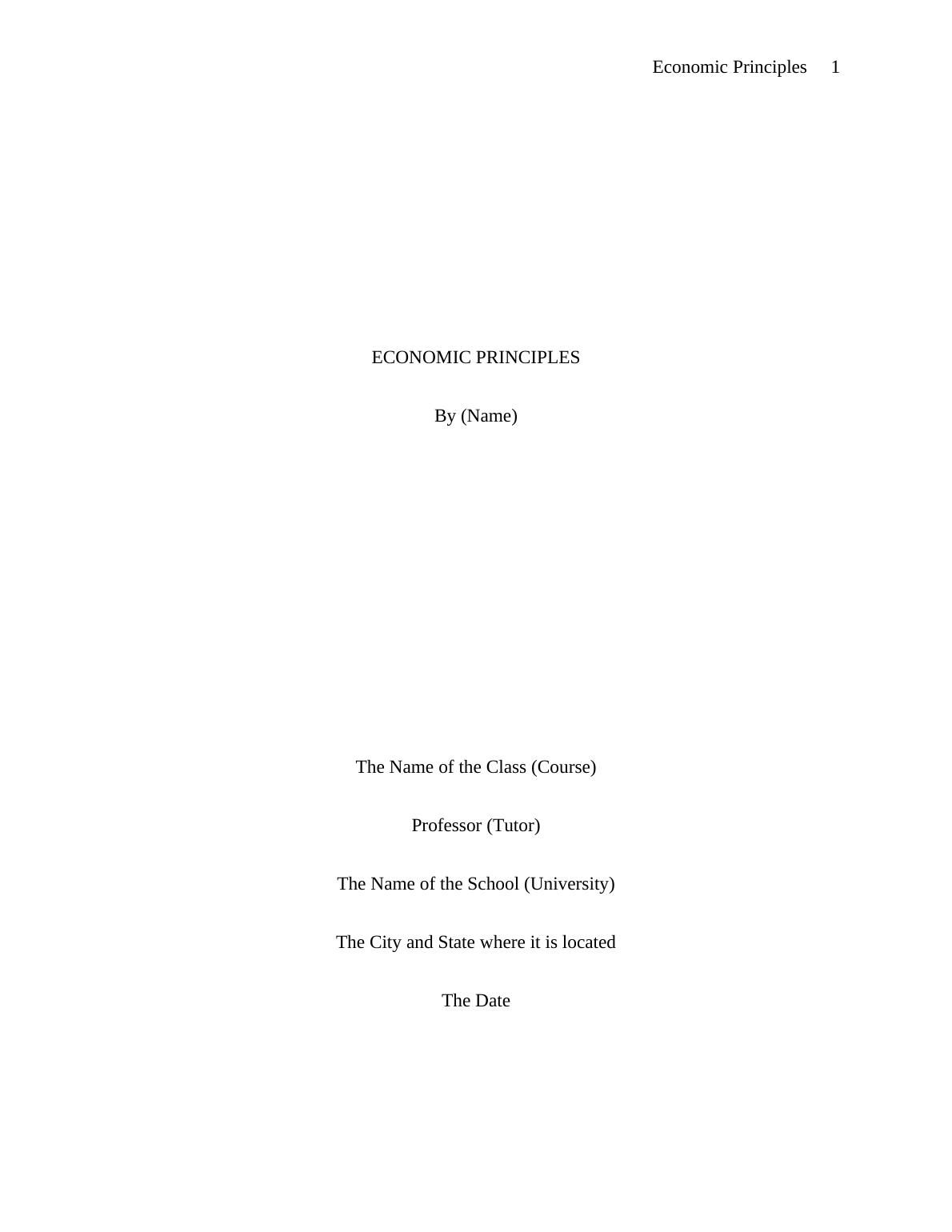 Economic Principles 1

ECONOMIC PRINCIPLES

By (Name)

The Name of the Class (Course)

Professor (Tutor)

The Name of the School (University)

The City and State where it is located

The Date